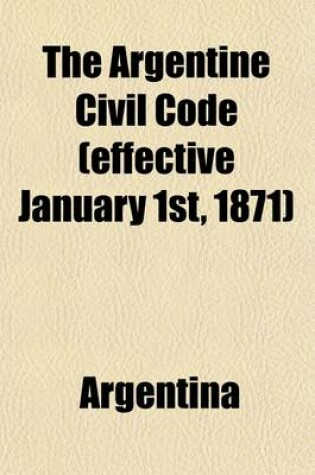 The Argentine Civil Code (effective January 1st, 1871)

Argentina